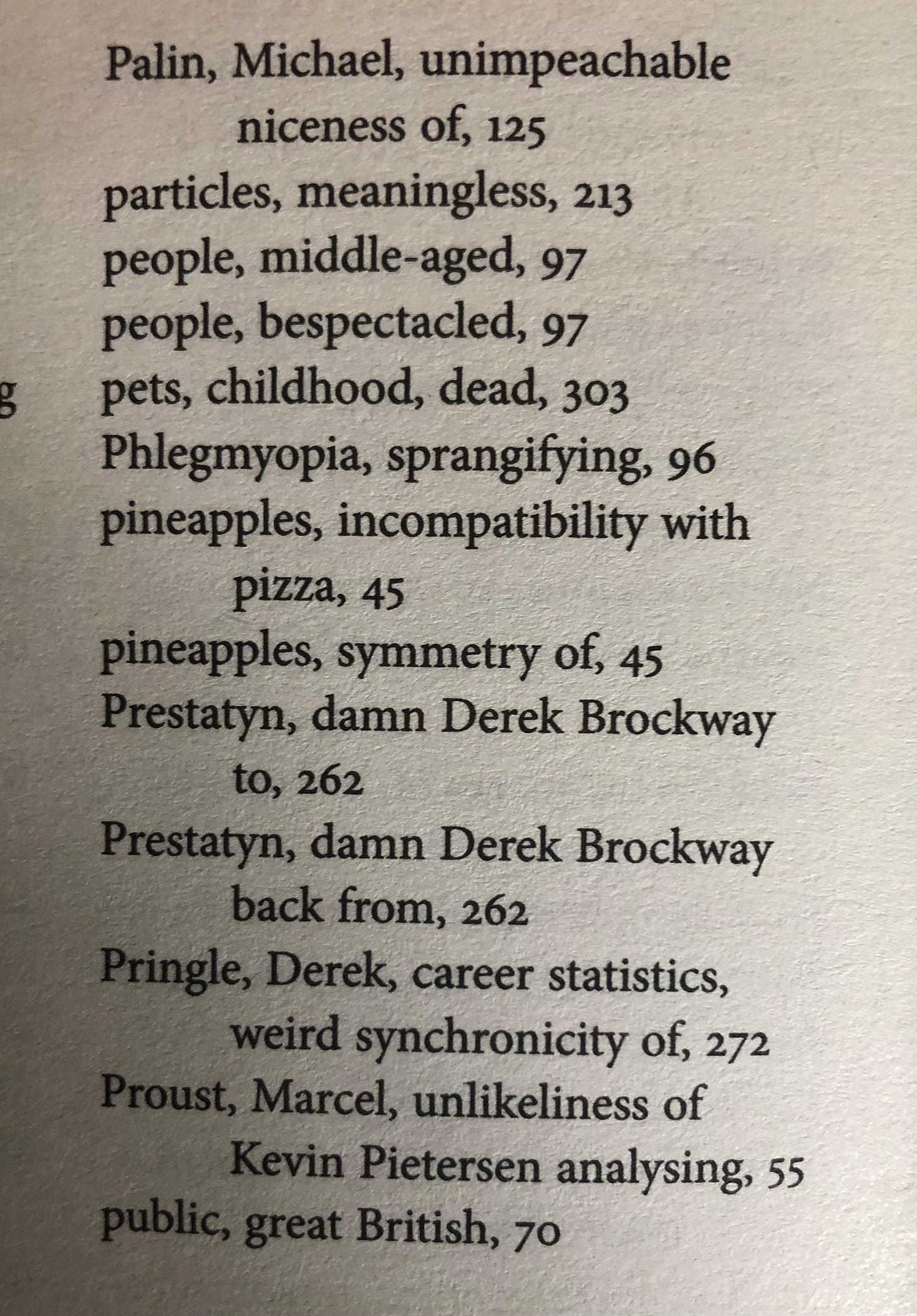 g

Palin, Michael, unimpeachable niceness of, 125
particles, meaningless, 213
people, middle-aged, 97
people, bespectacled, 97
pets, childhood, dead, 303
Phlegmyopia, sprangifying, 96
pineapples, incompatibility with pizza, 45
pineapples, symmetry of, 45
Prestatyn, damn Derek Brockway to, 262
Prestatyn, damn Derek Brockway back from, 262
Pringle, Derek, career statistics, weird synchronicity of, 272
Proust, Marcel, unlikeliness of Kevin Pietersen analysing, 55
public, great British, 70